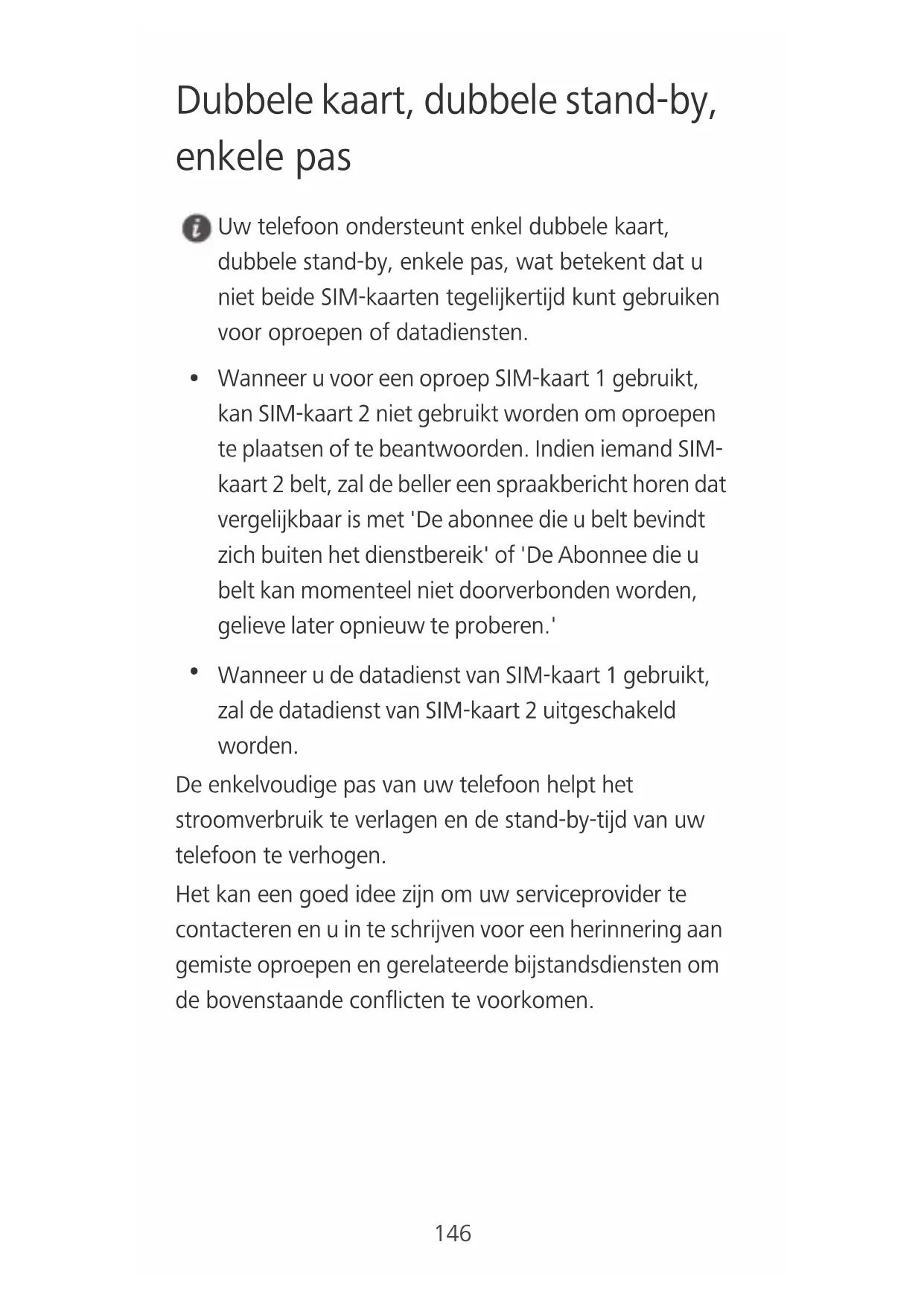 Dubbele kaart, dubbele stand-by, enkele pas

Uw telefoon ondersteunt enkel dubbele kaart, dubbele stand-by, enkele pas, wat betekent dat u niet beide SIM-kaarten tegelijkertijd kunt gebruiken voor oproepen of datadiensten.

• Wanneer u voor een oproep SIM-kaart 1 gebruikt, kan SIM-kaart 2 niet gebruikt worden om oproepen te plaatsen of te beantwoorden. Indien iemand SIM-kaart 2 belt, zal de beller een spraakbericht horen dat vergelijkbaar is met 'De abonnee die u belt bevindt zich buiten het dienstbereik' of 'De Abonnee die u belt kan momenteel niet doorverbonden worden, gelieve later opnieuw te proberen.'

• Wanneer u de datadienst van SIM-kaart 1 gebruikt, zal de datadienst van SIM-kaart 2 uitgeschakeld worden.

De enkelvoudige pas van uw telefoon helpt het stroomverbruik te verlagen en de stand-by-tijd van uw telefoon te verhogen.

Het kan een goed idee zijn om uw serviceprovider te contacteren en u in te schrijven voor een herinnering aan gemiste oproepen en gerelateerde bijstandsdiensten om de bovenstaande conflicten te voorkomen.

146